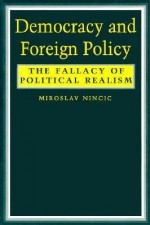 Democracy and Foreign Policy

THE FALLACY OF POLITICAL REALISM

MIROSLAV NINCIC